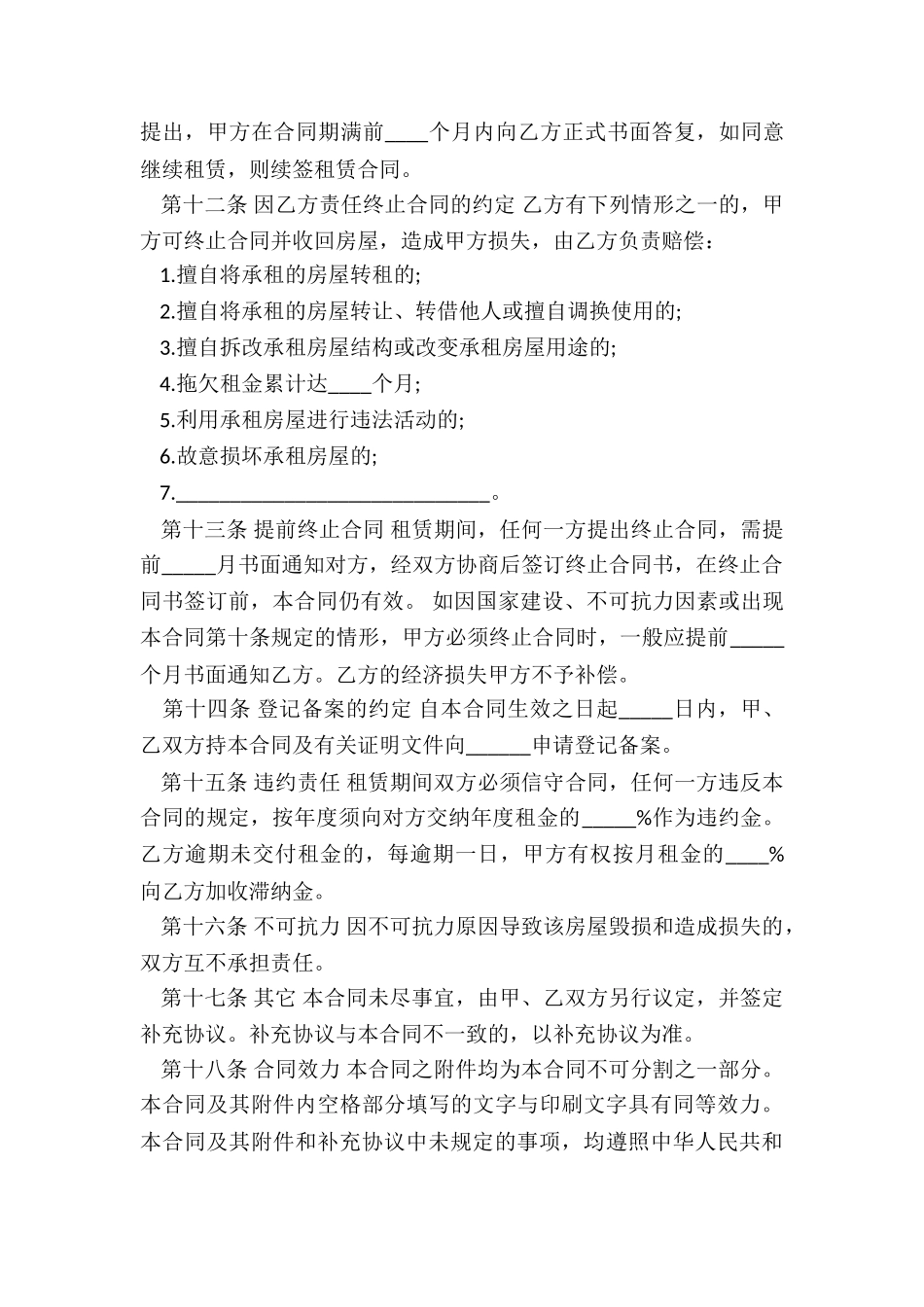 提出，甲方在合同期满前____个月内向乙方正式书面答复，如同意继续租赁，则续签租赁合同。

第十二条 因乙方责任终止合同的约定 乙方有下列情形之一的，甲方可终止合同并收回房屋，造成甲方损失，由乙方负责赔偿：

1.擅自将承租的房屋转租的;

2.擅自将承租的房屋转让、转借他人或擅自调换使用的;

3.擅自拆改承租房屋结构或改变承租房屋用途的;

4.拖欠租金累计达____个月;

5.利用承租房屋进行违法活动的;

6.故意损坏承租房屋的;

7.______________________________。

第十三条 提前终止合同 租赁期间，任何一方提出终止合同，需提前_____月书面通知对方，经双方协商后签订终止合同书，在终止合同书签订前，本合同仍有效。 如因国家建设、不可抗力因素或出现本合同第十条规定的情形，甲方必须终止合同时，一般应提前_____个月书面通知乙方。乙方的经济损失甲方不予补偿。

第十四条 登记备案的约定 自本合同生效之日起_____日内，甲、乙双方持本合同及有关证明文件向______申请登记备案。

第十五条 违约责任 租赁期间双方必须信守合同，任何一方违反本合同的规定，按年度须向对方交纳年度租金的_____%作为违约金。乙方逾期未交付租金的，每逾期一日，甲方有权按月租金的____%向乙方加收滞纳金。

第十六条 不可抗力 因不可抗力原因导致该房屋毁损和造成损失的，双方互不承担责任。

第十七条 其它 本合同未尽事宜，由甲、乙双方另行议定，并签定补充协议。补充协议与本合同不一致的，以补充协议为准。

第十八条 合同效力 本合同之附件均为本合同不可分割之一部分。本合同及其附件内空格部分填写的文字与印刷文字具有同等效力。本合同及其附件和补充协议中未规定的事项，均遵照中华人民共和